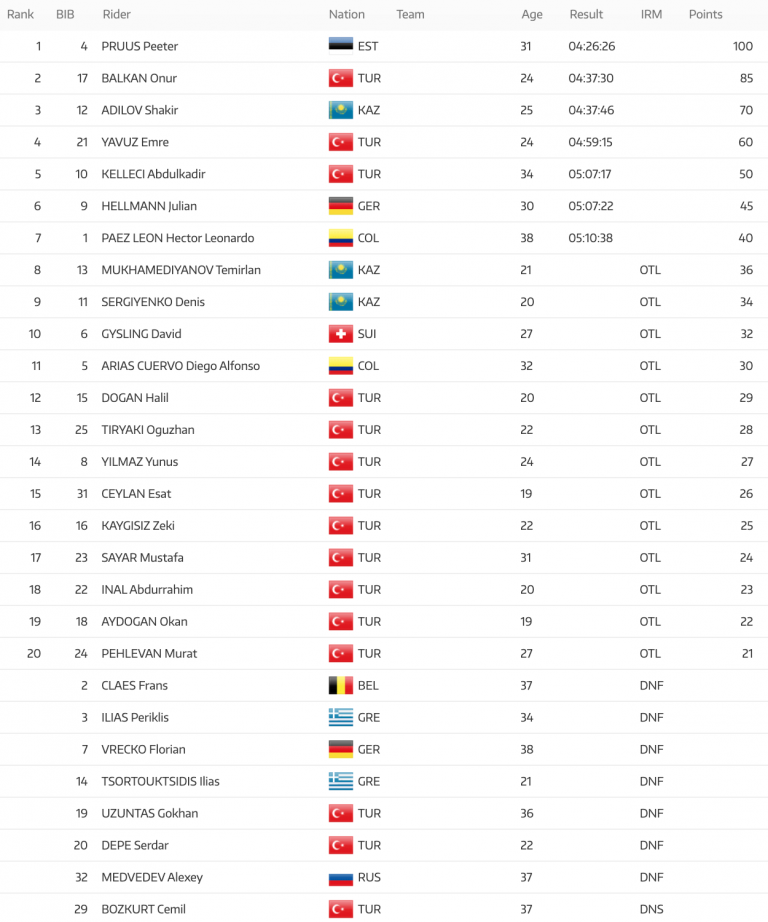 | Rank | BIB | Rider | Nation | Team | Age | Result | IRM | Points |
|---|---|---|---|---|---|---|---|---|
| 1 | 4 | PRUUS Peeter | EST | | 31 | 04:26:26 | | 100 |
| 2 | 17 | BALKAN Onur | TUR | | 24 | 04:37:30 | | 85 |
| 3 | 12 | ADILOV Shakir | KAZ | | 25 | 04:37:46 | | 70 |
| 4 | 21 | YAVUZ Emre | TUR | | 24 | 04:59:15 | | 60 |
| 5 | 10 | KELLECI Abdulkadir | TUR | | 34 | 05:07:17 | | 50 |
| 6 | 9 | HELLMANN Julian | GER | | 30 | 05:07:22 | | 45 |
| 7 | 1 | PAEZ LEON Hector Leonardo | COL | | 38 | 05:10:38 | | 40 |
| 8 | 13 | MUKHAMEDIYANOV Temirlan | KAZ | | 21 | | OTL | 36 |
| 9 | 11 | SERGIYENKO Denis | KAZ | | 20 | | OTL | 34 |
| 10 | 6 | GYSLING David | SUI | | 27 | | OTL | 32 |
| 11 | 5 | ARIAS CUERVO Diego Alfonso | COL | | 32 | | OTL | 30 |
| 12 | 15 | DOGAN Halil | TUR | | 20 | | OTL | 29 |
| 13 | 25 | TIRYAKI Oguzhan | TUR | | 22 | | OTL | 28 |
| 14 | 8 | YILMAZ Yunus | TUR | | 24 | | OTL | 27 |
| 15 | 31 | CEYLAN Esat | TUR | | 19 | | OTL | 26 |
| 16 | 16 | KAYGISIZ Zeki | TUR | | 22 | | OTL | 25 |
| 17 | 23 | SAYAR Mustafa | TUR | | 31 | | OTL | 24 |
| 18 | 22 | INAL Abdurrahim | TUR | | 20 | | OTL | 23 |
| 19 | 18 | AYDOGAN Okan | TUR | | 19 | | OTL | 22 |
| 20 | 24 | PEHLEVAN Murat | TUR | | 27 | | OTL | 21 |
| | 2 | CLAES Frans | BEL | | 37 | | DNF | |
| | 3 | ILIAS Periklis | GRE | | 34 | | DNF | |
| | 7 | VRECKO Florian | GER | | 38 | | DNF | |
| | 14 | TSORTOUKTSIDIS Ilias | GRE | | 21 | | DNF | |
| | 19 | UZUNTAS Gokhan | TUR | | 36 | | DNF | |
| | 20 | DEPE Serdar | TUR | | 22 | | DNF | |
| | 32 | MEDVEDEV Alexey | RUS | | 37 | | DNF | |
| | 29 | BOZKURT Cemil | TUR | | 37 | | DNS | |